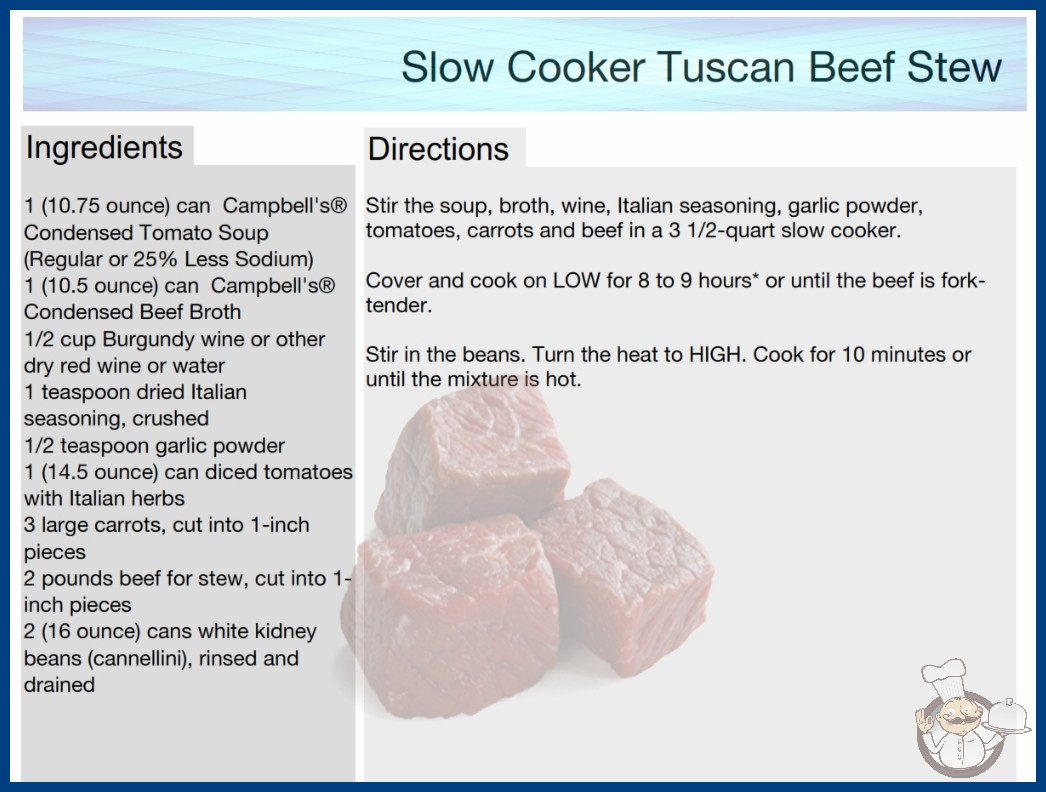 Slow Cooker Tuscan Beef Stew

Ingredients

1 (10.75 ounce) can Campbell's® Condensed Tomato Soup (Regular or 25% Less Sodium)
1 (10.5 ounce) can Campbell's® Condensed Beef Broth
1/2 cup Burgundy wine or other dry red wine or water
1 teaspoon dried Italian seasoning, crushed
1/2 teaspoon garlic powder
1 (14.5 ounce) can diced tomatoes with Italian herbs
3 large carrots, cut into 1-inch pieces
2 pounds beef for stew, cut into 1-inch pieces
2 (16 ounce) cans white kidney beans (cannellini), rinsed and drained

Directions

Stir the soup, broth, wine, Italian seasoning, garlic powder, tomatoes, carrots and beef in a 3 1/2-quart slow cooker.

Cover and cook on LOW for 8 to 9 hours* or until the beef is fork-tender.

Stir in the beans. Turn the heat to HIGH. Cook for 10 minutes or until the mixture is hot.